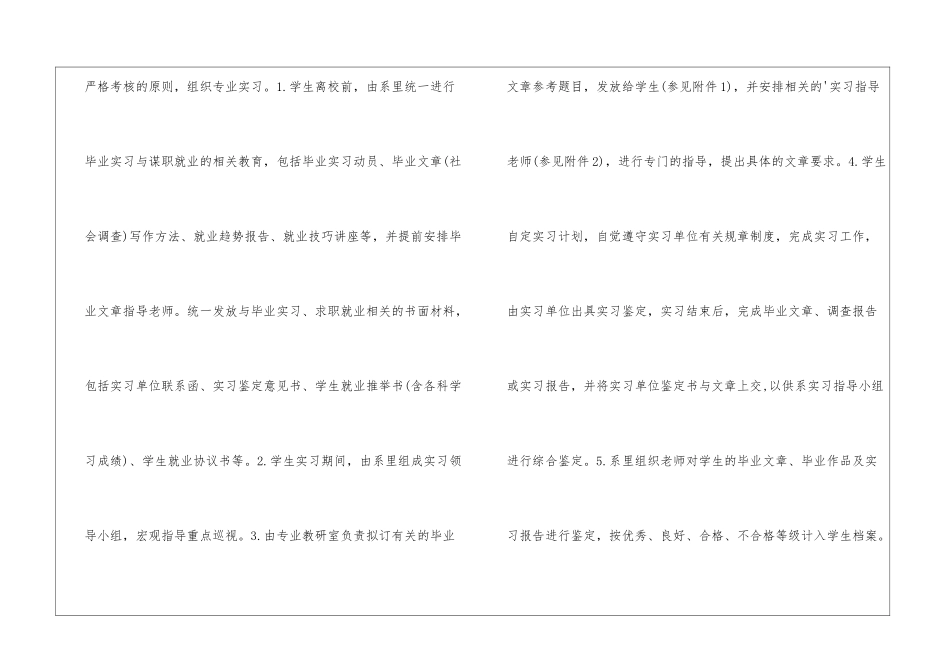 严格考核的原则，组织专业实习。1.学生离校前，由系里统一进行毕业实习与谋职就业的相关教育，包括毕业实习动员、毕业文章(社会调查)写作方法、就业趋势报告、就业技巧讲座等，并提前安排毕业文章指导老师。统一发放与毕业实习、求职就业相关的书面材料，包括实习单位联系函、实习鉴定意见书、学生就业推举书(含各科学习成绩)、学生就业协议书等。2.学生实习期间，由系里组成实习领导小组，宏观指导重点巡视。3.由专业教研室负责拟订有关的毕业

文章参考题目，发放给学生(参见附件1)，并安排相关的'实习指导老师(参见附件2)，进行专门的指导，提出具体的文章要求。4.学生自定实习计划，自觉遵守实习单位有关规章制度，完成实习工作，由实习单位出具实习鉴定，实习结束后，完成毕业文章、调查报告或实习报告，并将实习单位鉴定书与文章上交，以供系实习指导小组进行综合鉴定。5.系里组织老师对学生的毕业文章、毕业作品及实习报告进行鉴定，按优秀、良好、合格、不合格等级计入学生档案。